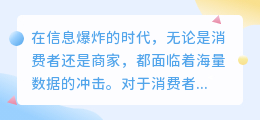 在信息爆炸的时代，无论是消费者还是商家，都面临着海量数据的冲击。对于消费者...